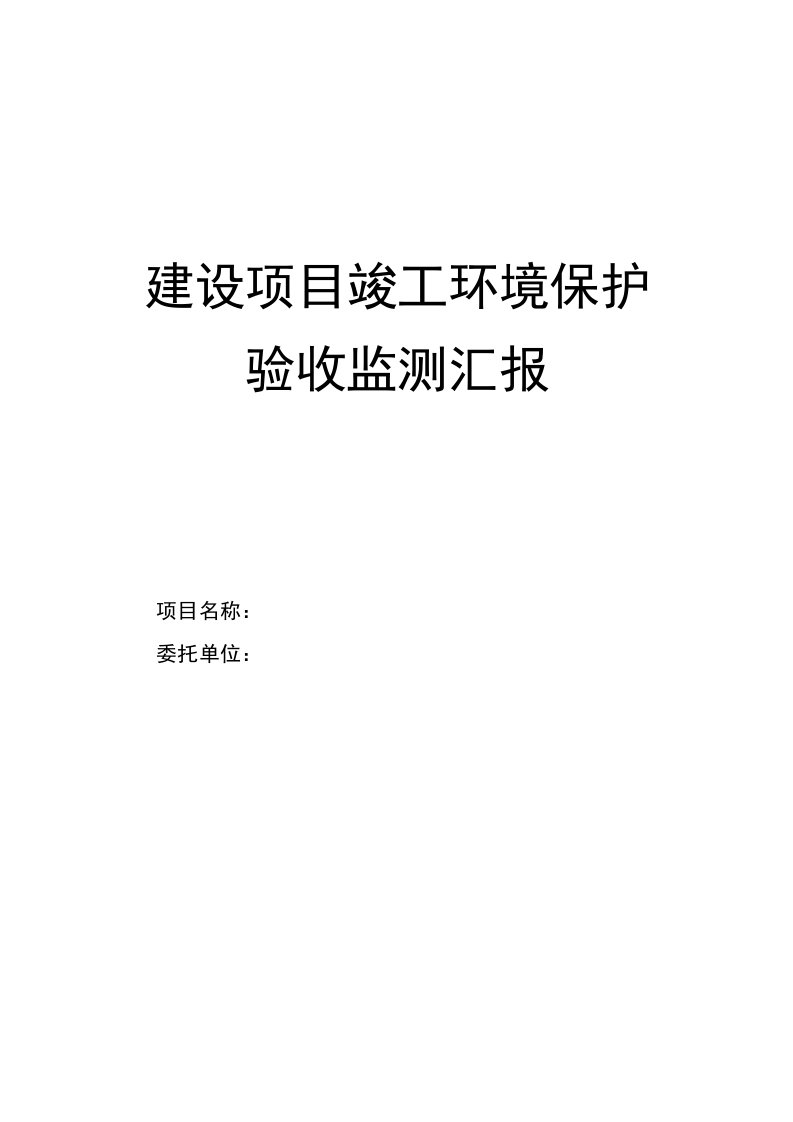 建设项目竣工环境保护
验收监测汇报

项目名称：
委托单位：